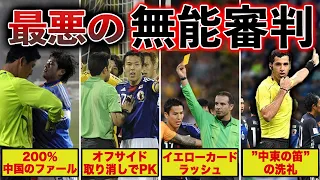 最悪の無能審判

200%
中国のファール

オフサイド
取り消しでPK

イエローカード
ラッシュ

"中東の笛"
の洗礼